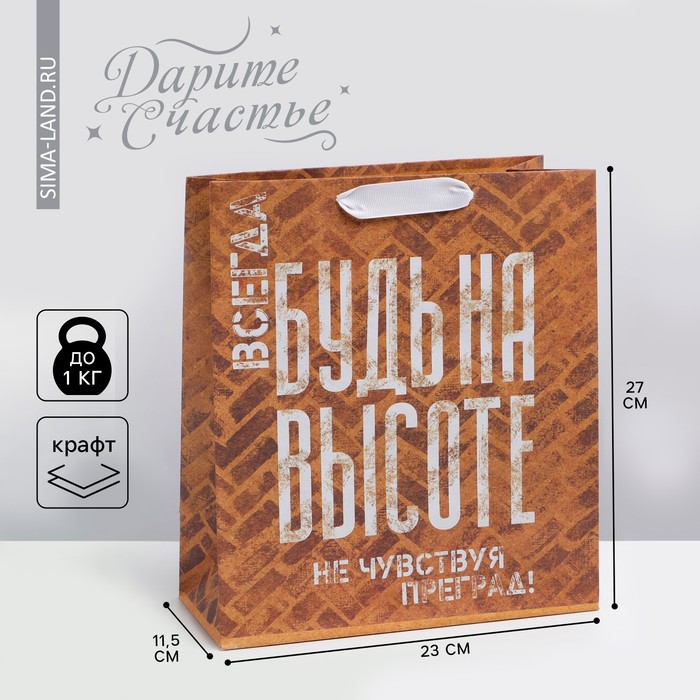 SIMA-LAND.RU

Дарите Счастье

ДО 1 КГ

крафт

ВСЕГДА
БУДЬ НА ВЫСОТЕ
НЕ ЧУВСТВУЯ ПРЕГРАД!

27 СМ

11,5 СМ

23 СМ